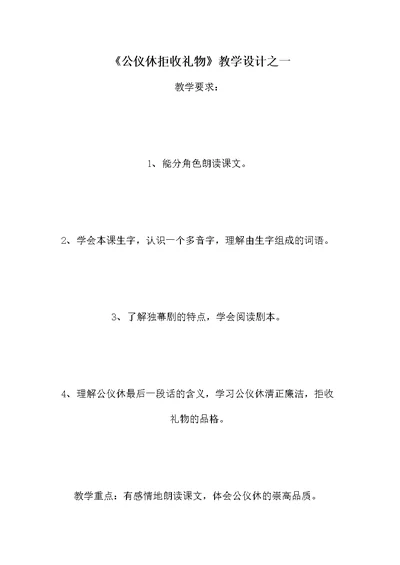 《公仪休拒收礼物》教学设计之一

教学要求：

1、能分角色朗读课文。

2、学会本课生字，认识一个多音字，理解由生字组成的词语。

3、了解独幕剧的特点，学会阅读剧本。

4、理解公仪休最后一段话的含义，学习公仪休清正廉洁，拒收礼物的品格。

教学重点：有感情地朗读课文，体会公仪休的崇高品质。